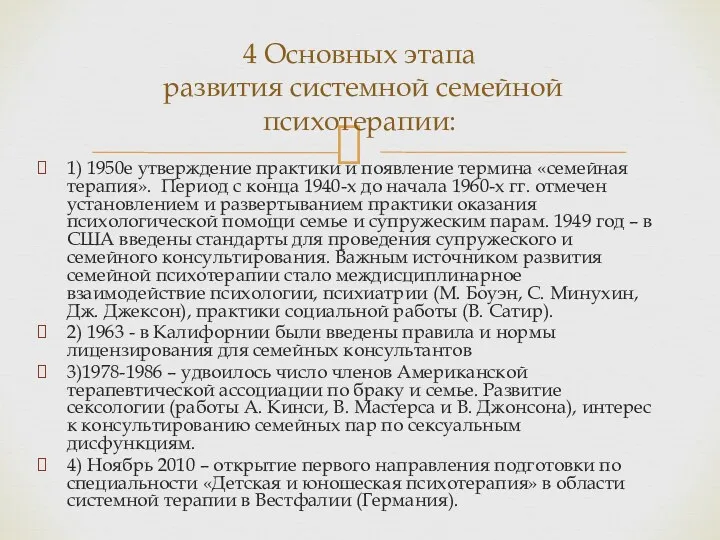 4 Основных этапа развития системной семейной психотерапии:

1) 1950е утверждение практики и появление термина «семейная терапия». Период с конца 1940-х до начала 1960-х гг. отмечен установлением и развертыванием практики оказания психологической помощи семье и супружеским парам. 1949 год – в США введены стандарты для проведения супружеского и семейного консультирования. Важным источником развития семейной психотерапии стало междисциплинарное взаимодействие психологии, психиатрии (М. Боуэн, С. Минухин, Дж. Джексон), практики социальной работы (В. Сатир).

2) 1963 - в Калифорнии были введены правила и нормы лицензирования для семейных консультантов

3)1978-1986 – удвоилось число членов Американской терапевтической ассоциации по браку и семье. Развитие сексологии (работы А. Кинси, В. Мастерса и В. Джонсона), интерес к консультированию семейных пар по сексуальным дисфункциям.

4) Ноябрь 2010 – открытие первого направления подготовки по специальности «Детская и юношеская психотерапия» в области системной терапии в Вестфалии (Германия).